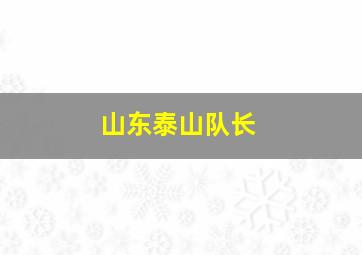 山东泰山队长